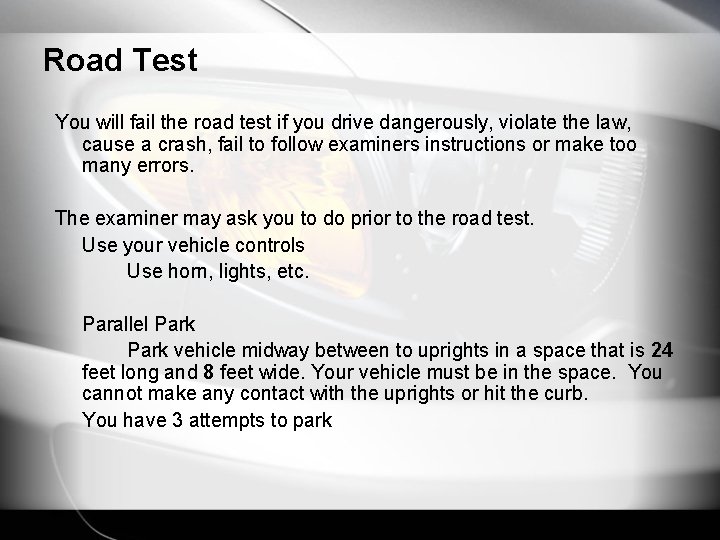 Road Test

You will fail the road test if you drive dangerously, violate the law, cause a crash, fail to follow examiners instructions or make too many errors.

The examiner may ask you to do prior to the road test.

Use your vehicle controls

Use horn, lights, etc.

Parallel Park

Park vehicle midway between to uprights in a space that is 24 feet long and 8 feet wide. Your vehicle must be in the space. You cannot make any contact with the uprights or hit the curb.

You have 3 attempts to park